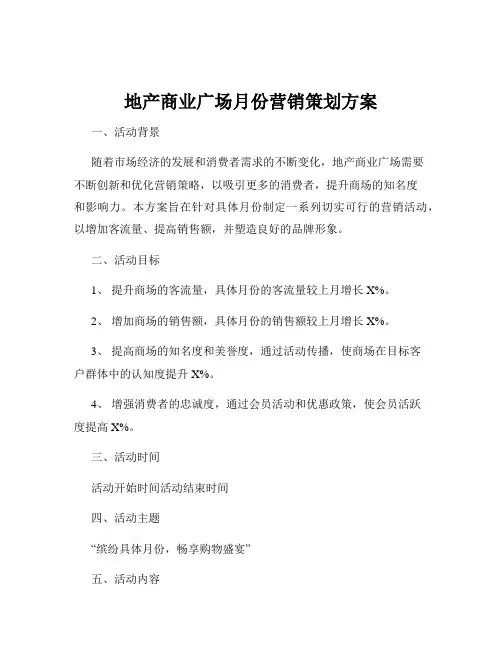 地产商业广场月份营销策划方案

一、活动背景

随着市场经济的发展和消费者需求的不断变化，地产商业广场需要不断创新和优化营销策略，以吸引更多的消费者，提升商场的知名度和影响力。本方案旨在针对具体月份制定一系列切实可行的营销活动，以增加客流量、提高销售额，并塑造良好的品牌形象。

二、活动目标

1、 提升商场的客流量，具体月份的客流量较上月增长 X%。

2、 增加商场的销售额，具体月份的销售额较上月增长 X%。

3、 提高商场的知名度和美誉度，通过活动传播，使商场在目标客户群体中的认知度提升 X%。

4、 增强消费者的忠诚度，通过会员活动和优惠政策，使会员活跃度提高 X%。

三、活动时间

活动开始时间活动结束时间

四、活动主题

“缤纷具体月份，畅享购物盛宴”

五、活动内容